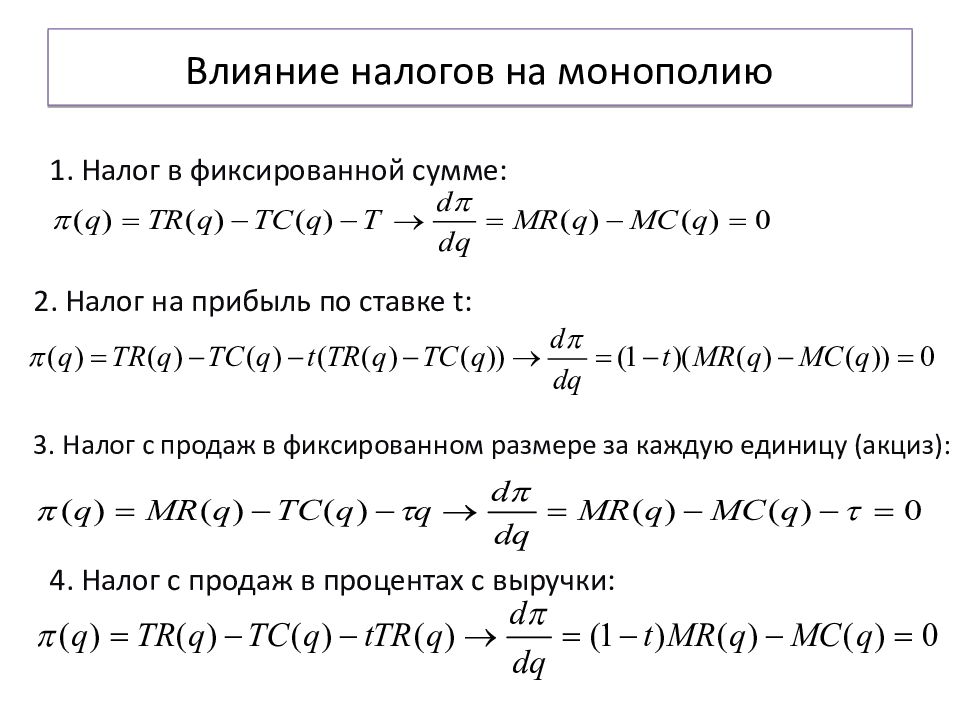 Влияние налогов на монополию

1. Налог в фиксированной сумме:
$\pi(q) = TR(q) - TC(q) - T \rightarrow \frac{d\pi}{dq} = MR(q) - MC(q) = 0$

2. Налог на прибыль по ставке t:
$\pi(q) = TR(q) - TC(q) - t(TR(q) - TC(q)) \rightarrow \frac{d\pi}{dq} = (1-t)(MR(q) - MC(q)) = 0$

3. Налог с продаж в фиксированном размере за каждую единицу (акциз):
$\pi(q) = MR(q) - TC(q) - \tau q \rightarrow \frac{d\pi}{dq} = MR(q) - MC(q) - \tau = 0$

4. Налог с продаж в процентах с выручки:
$\pi(q) = TR(q) - TC(q) - tTR(q) \rightarrow \frac{d\pi}{dq} = (1-t)MR(q) - MC(q) = 0$